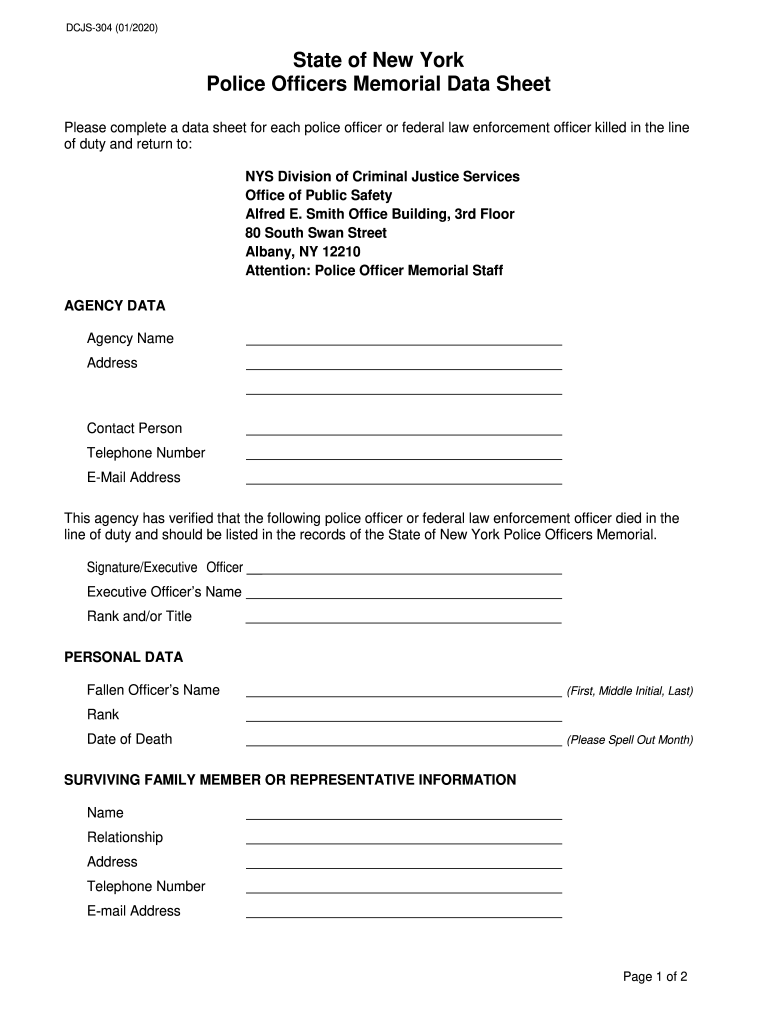 DCJS-304 (01/2020)

State of New York
Police Officers Memorial Data Sheet

Please complete a data sheet for each police officer or federal law enforcement officer killed in the line of duty and return to:

NYS Division of Criminal Justice Services
Office of Public Safety
Alfred E. Smith Office Building, 3rd Floor
80 South Swan Street
Albany, NY 12210
Attention: Police Officer Memorial Staff

AGENCY DATA

Agency Name
Address

Contact Person
Telephone Number
E-Mail Address

This agency has verified that the following police officer or federal law enforcement officer died in the line of duty and should be listed in the records of the State of New York Police Officers Memorial.

Signature/Executive Officer
Executive Officer's Name
Rank and/or Title

PERSONAL DATA

Fallen Officer's Name (First, Middle Initial, Last)
Rank
Date of Death (Please Spell Out Month)

SURVIVING FAMILY MEMBER OR REPRESENTATIVE INFORMATION

Name
Relationship
Address
Telephone Number
E-mail Address

Page 1 of 2